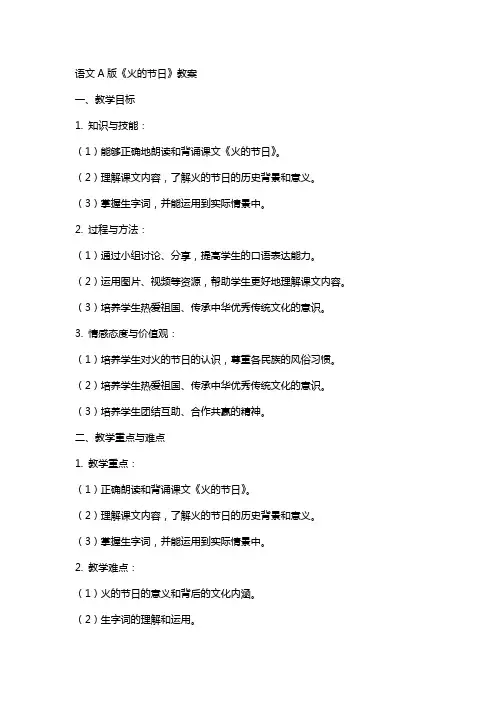 语文 A 版《火的节日》教案

一、教学目标

1. 知识与技能：

（1）能够正确地朗读和背诵课文《火的节日》。

（2）理解课文内容，了解火的节日的历史背景和意义。

（3）掌握生字词，并能运用到实际情景中。

2. 过程与方法：

（1）通过小组讨论、分享，提高学生的口语表达能力。

（2）运用图片、视频等资源，帮助学生更好地理解课文内容。

（3）培养学生热爱祖国、传承中华优秀传统文化的意识。

3. 情感态度与价值观：

（1）培养学生对火的节日的认识，尊重各民族的风俗习惯。

（2）培养学生热爱祖国、传承中华优秀传统文化的意识。

（3）培养学生团结互助、合作共赢的精神。

二、教学重点与难点

1. 教学重点：

（1）正确朗读和背诵课文《火的节日》。

（2）理解课文内容，了解火的节日的历史背景和意义。

（3）掌握生字词，并能运用到实际情景中。

2. 教学难点：

（1）火的节日的意义和背后的文化内涵。

（2）生字词的理解和运用。